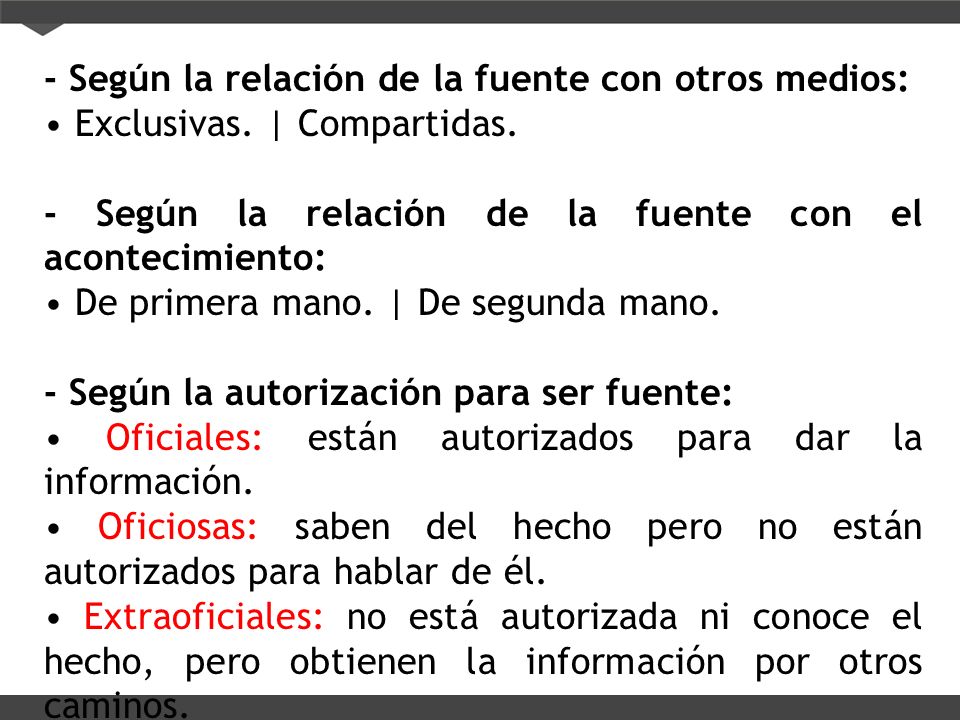 - Según la relación de la fuente con otros medios:
• Exclusivas. | Compartidas.

- Según la relación de la fuente con el acontecimiento:
• De primera mano. | De segunda mano.

- Según la autorización para ser fuente:
• Oficiales: están autorizados para dar la información.
• Oficiosas: saben del hecho pero no están autorizados para hablar de él.
• Extraoficiales: no está autorizada ni conoce el hecho, pero obtienen la información por otros caminos.